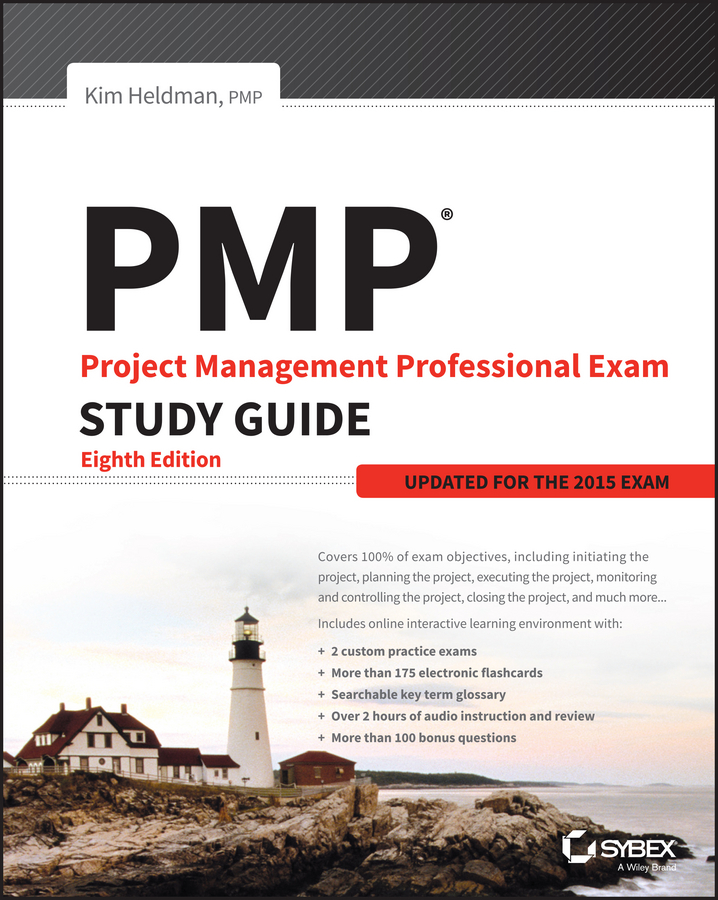 Kim Heldman, PMP

PMP®

Project Management Professional Exam

STUDY GUIDE

Eighth Edition

UPDATED FOR THE 2015 EXAM

Covers 100% of exam objectives, including initiating the project, planning the project, executing the project, monitoring and controlling the project, closing the project, and much more...

Includes online interactive learning environment with:

+ 2 custom practice exams
+ More than 175 electronic flashcards
+ Searchable key term glossary
+ Over 2 hours of audio instruction and review
+ More than 100 bonus questions

SYBEX
A Wiley Brand